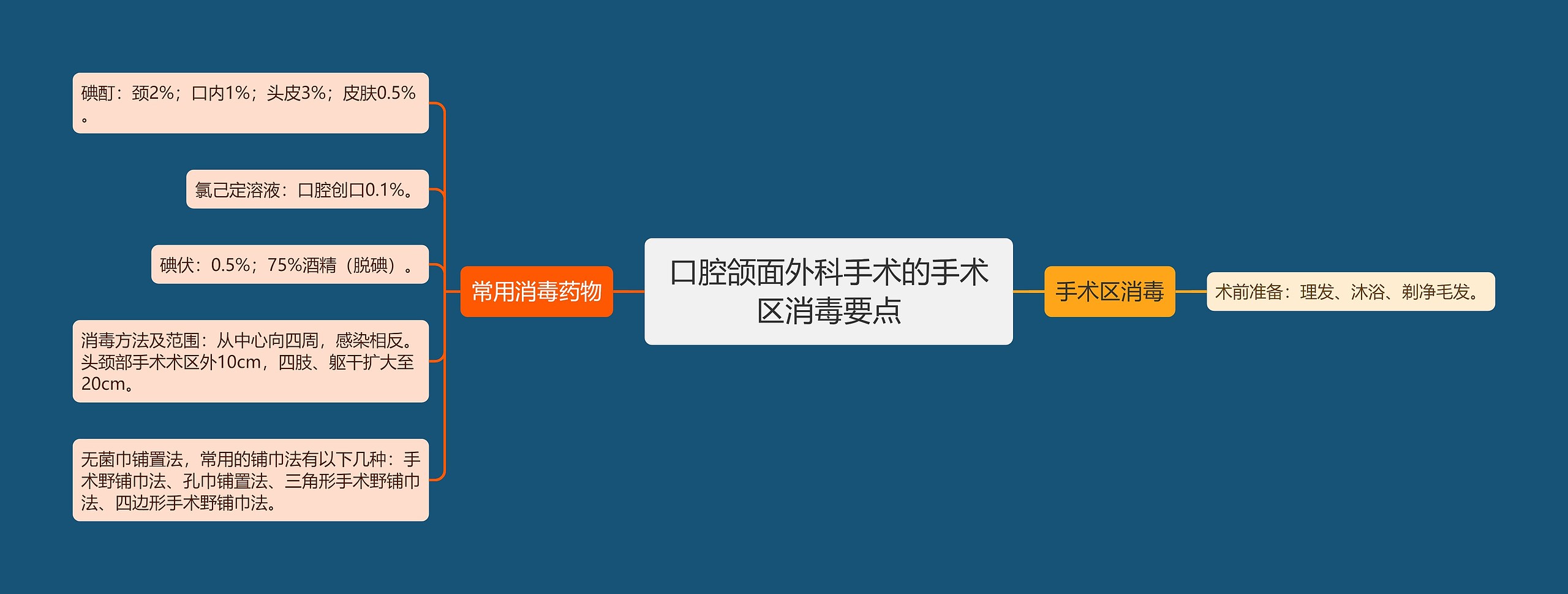 口腔颌面外科手术的手术区消毒要点

常用消毒药物

碘酊：颈2%；口内1%；头皮3%；皮肤0.5%。

氯己定溶液：口腔创口0.1%。

碘伏：0.5%；75%酒精（脱碘）。

消毒方法及范围：从中心向四周，感染相反。头颈部手术术区外10cm，四肢、躯干扩大至20cm。

无菌巾铺置法，常用的铺巾法有以下几种：手术野铺巾法、孔巾铺置法、三角形手术野铺巾法、四边形手术野铺巾法。

手术区消毒

术前准备：理发、沐浴、剃净毛发。